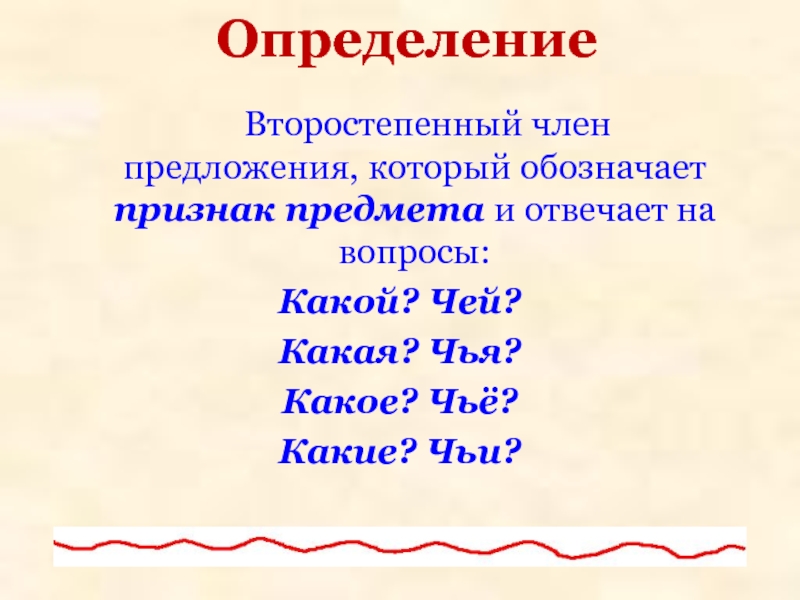 Определение

Второстепенный член предложения, который обозначает признак предмета и отвечает на вопросы:

Какой? Чей?

Какая? Чья?

Какое? Чьё?

Какие? Чьи?